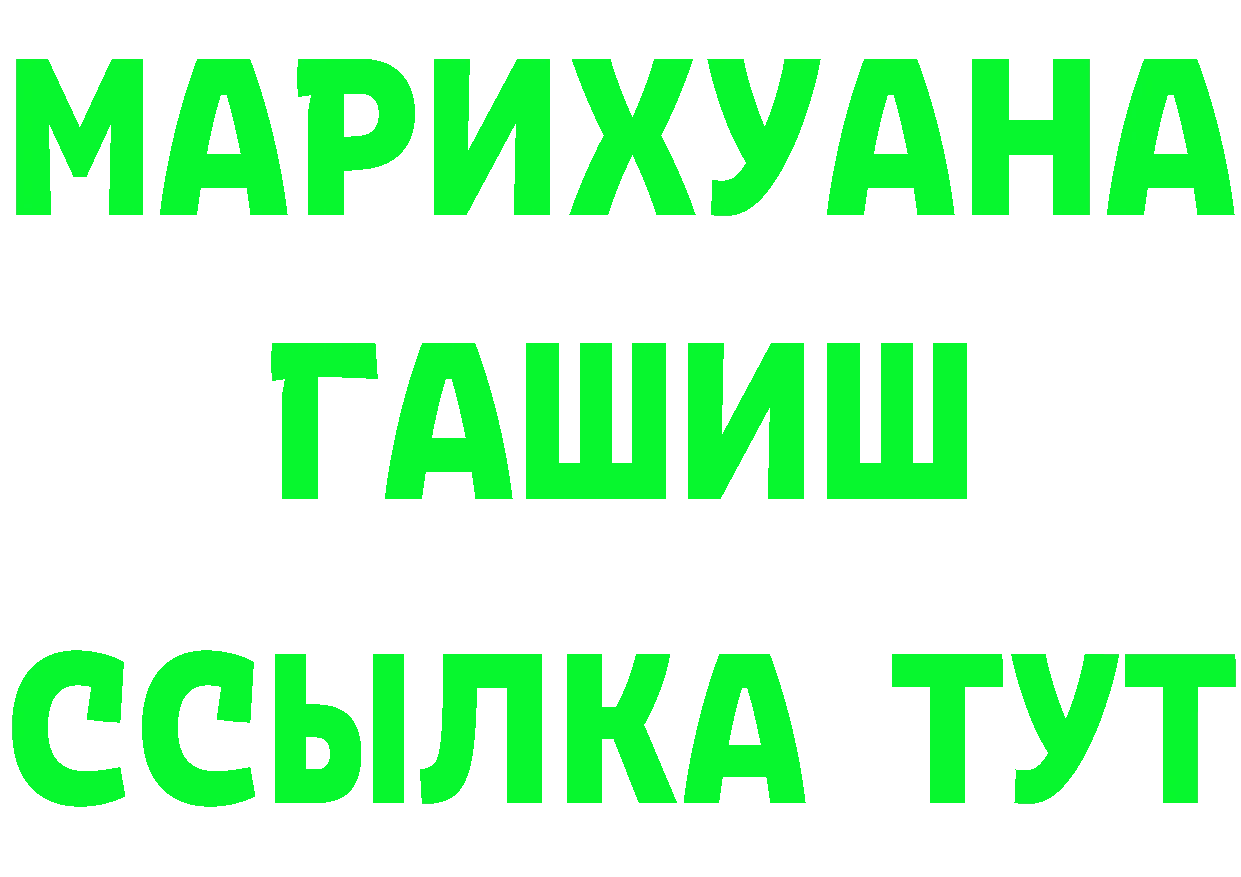 МАРИХУАНА
ГАШИШ
ССЫЛКА ТУТ